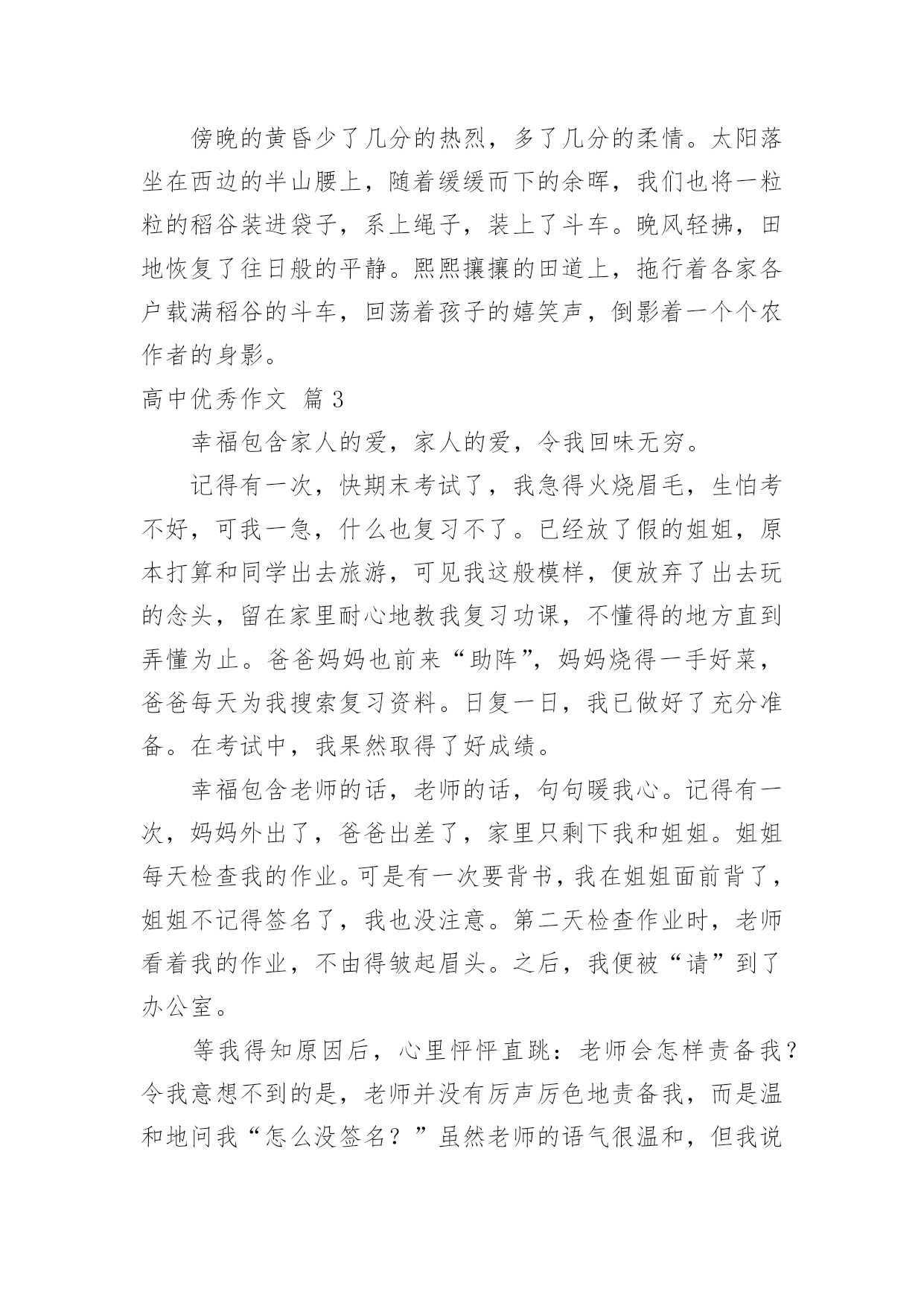 傍晚的黄昏少了几分的热烈，多了几分的柔情。太阳落坐在西边的半山腰上，随着缓缓而下的余晖，我们也将一粒粒的稻谷装进袋子，系上绳子，装上了斗车。晚风轻拂，田地恢复了往日般的平静。熙熙攘攘的田道上，拖行着各家各户载满稻谷的斗车，回荡着孩子的嬉笑声，倒影着一个个农作者的身影。

高中优秀作文 篇3

幸福包含家人的爱，家人的爱，令我回味无穷。

记得有一次，快期末考试了，我急得火烧眉毛，生怕考不好，可我一急，什么也复习不了。已经放了假的姐姐，原本打算和同学出去旅游，可见我这般模样，便放弃了出去玩的念头，留在家里耐心地教我复习功课，不懂得的地方直到弄懂为止。爸爸妈妈也前来“助阵”，妈妈烧得一手好菜，爸爸每天为我搜索复习资料。日复一日，我已做好了充分准备。在考试中，我果然取得了好成绩。

幸福包含老师的话，老师的话，句句暖我心。记得有一次，妈妈外出了，爸爸出差了，家里只剩下我和姐姐。姐姐每天检查我的作业。可是有一次要背书，我在姐姐面前背了，姐姐不记得签名了，我也没注意。第二天检查作业时，老师看着我的作业，不由得皱起眉头。之后，我便被“请”到了办公室。

等我得知原因后，心里怦怦直跳：老师会怎样责备我？令我意想不到的是，老师并没有厉声厉色地责备我，而是温和地问我“怎么没签名？”虽然老师的语气很温和，但我说